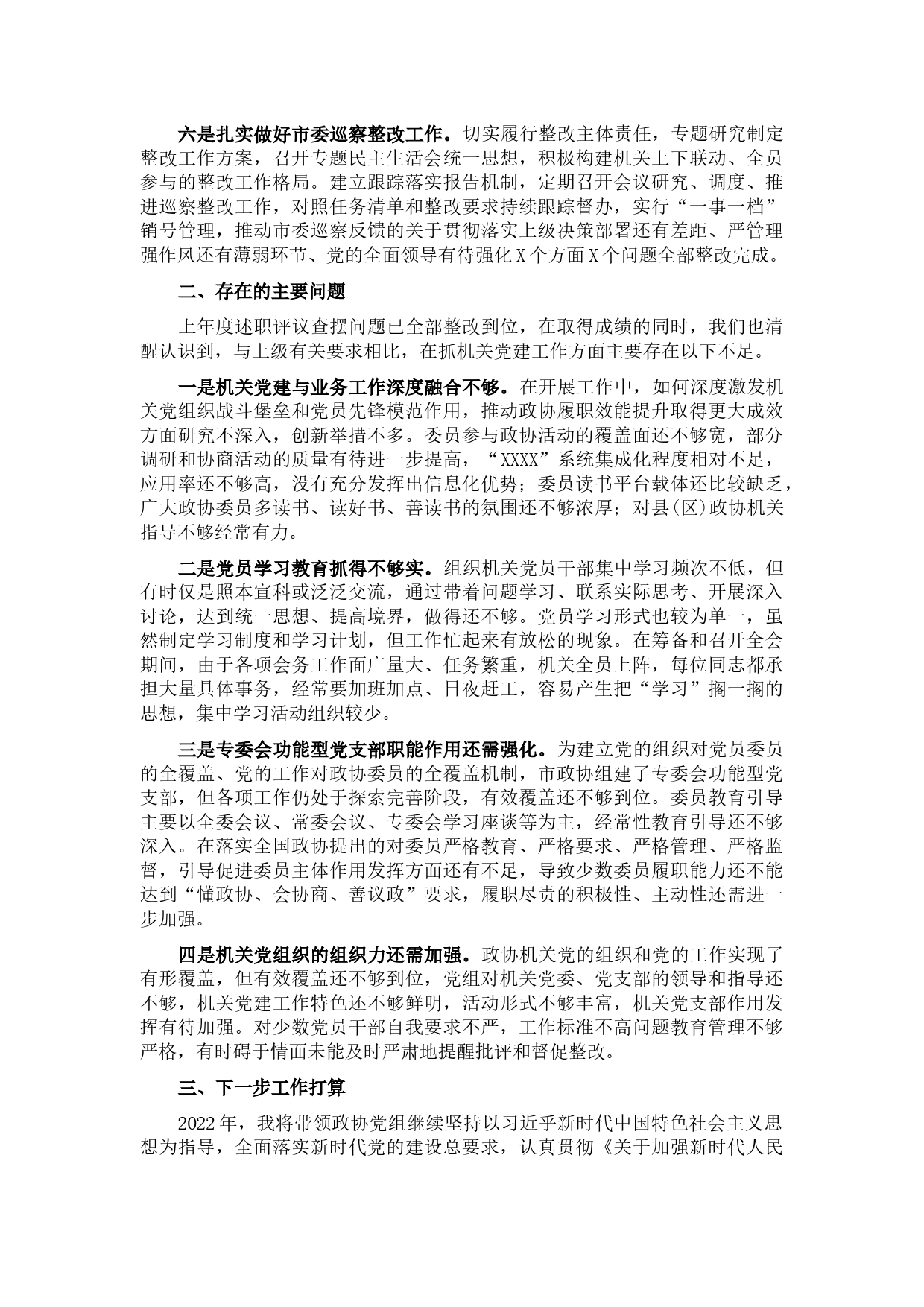 六是扎实做好市委巡察整改工作。切实履行整改主体责任，专题研究制定整改工作方案，召开专题民主生活会统一思想，积极构建机关上下联动、全员参与的整改工作格局。建立跟踪落实报告机制，定期召开会议研究、调度、推进巡察整改工作，对照任务清单和整改要求持续跟踪督办，实行“一事一档”销号管理，推动市委巡察反馈的关于贯彻落实上级决策部署还有差距、严管理强作风还有薄弱环节、党的全面领导有待强化X个方面X个问题全部整改完成。

二、存在的主要问题

上年度述职评议查摆问题已全部整改到位，在取得成绩的同时，我们也清醒认识到，与上级有关要求相比，在抓机关党建工作方面主要存在以下不足。

一是机关党建与业务工作深度融合不够。在开展工作中，如何深度激发机关党组织战斗堡垒和党员先锋模范作用，推动政协履职效能提升取得更大成效方面研究不深入，创新举措不多。委员参与政协活动的覆盖面还不够宽，部分调研和协商活动的质量有待进一步提高，“XXXX”系统集成化程度相对不足，应用率还不够高，没有充分发挥出信息化优势；委员读书平台载体还比较缺乏，广大政协委员多读书、读好书、善读书的氛围还不够浓厚；对县(区)政协机关指导不够经常有力。

二是党员学习教育抓得不够实。组织机关党员干部集中学习频次不低，但有时仅是照本宣科或泛泛交流，通过带着问题学习、联系实际思考、开展深入讨论，达到统一思想、提高境界，做得还不够。党员学习形式也较为单一，虽然制定学习制度和学习计划，但工作忙起来有放松的现象。在筹备和召开全会期间，由于各项会务工作面广量大、任务繁重，机关全员上阵，每位同志都承担大量具体事务，经常要加班加点、日夜赶工，容易产生把“学习”搁一搁的思想，集中学习活动组织较少。

三是专委会功能型党支部职能作用还需强化。为建立党的组织对党员委员的全覆盖、党的工作对政协委员的全覆盖机制，市政协组建了专委会功能型党支部，但各项工作仍处于探索完善阶段，有效覆盖还不够到位。委员教育引导主要以全委会议、常委会议、专委会学习座谈等为主，经常性教育引导还不够深入。在落实全国政协提出的对委员严格教育、严格要求、严格管理、严格监督，引导促进委员主体作用发挥方面还有不足，导致少数委员履职能力还不能达到“懂政协、会协商、善议政”要求，履职尽责的积极性、主动性还需进一步加强。

四是机关党组织的组织力还需加强。政协机关党的组织和党的工作实现了有形覆盖，但有效覆盖还不够到位，党组对机关党委、党支部的领导和指导还不够，机关党建工作特色还不够鲜明，活动形式不够丰富，机关党支部作用发挥有待加强。对少数党员干部自我要求不严，工作标准不高问题教育管理不够严格，有时碍于情面未能及时严肃地提醒批评和督促整改。

三、下一步工作打算

2022年，我将带领政协党组继续坚持以习近平新时代中国特色社会主义思想为指导，全面落实新时代党的建设总要求，认真贯彻《关于加强新时代人民